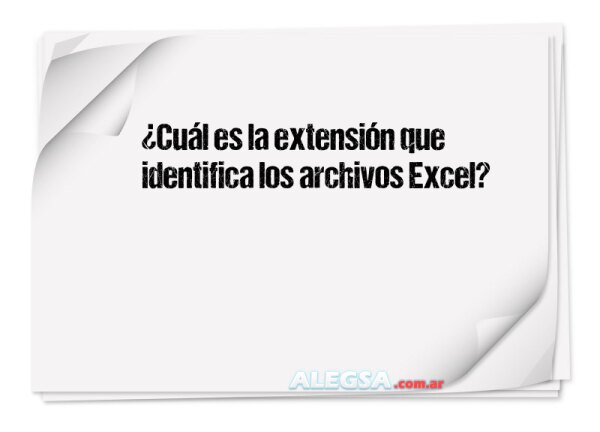 ¿Cuál es la extensión que identifica los archivos Excel?

ALEGSA.com.ar